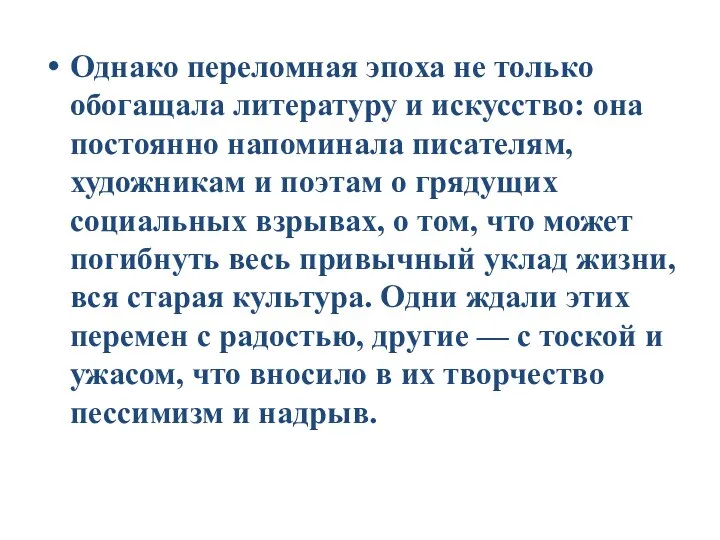 • Однако переломная эпоха не только обогащала литературу и искусство: она постоянно напоминала писателям, художникам и поэтам о грядущих социальных взрывах, о том, что может погибнуть весь привычный уклад жизни, вся старая культура. Одни ждали этих перемен с радостью, другие — с тоской и ужасом, что вносило в их творчество пессимизм и надрыв.